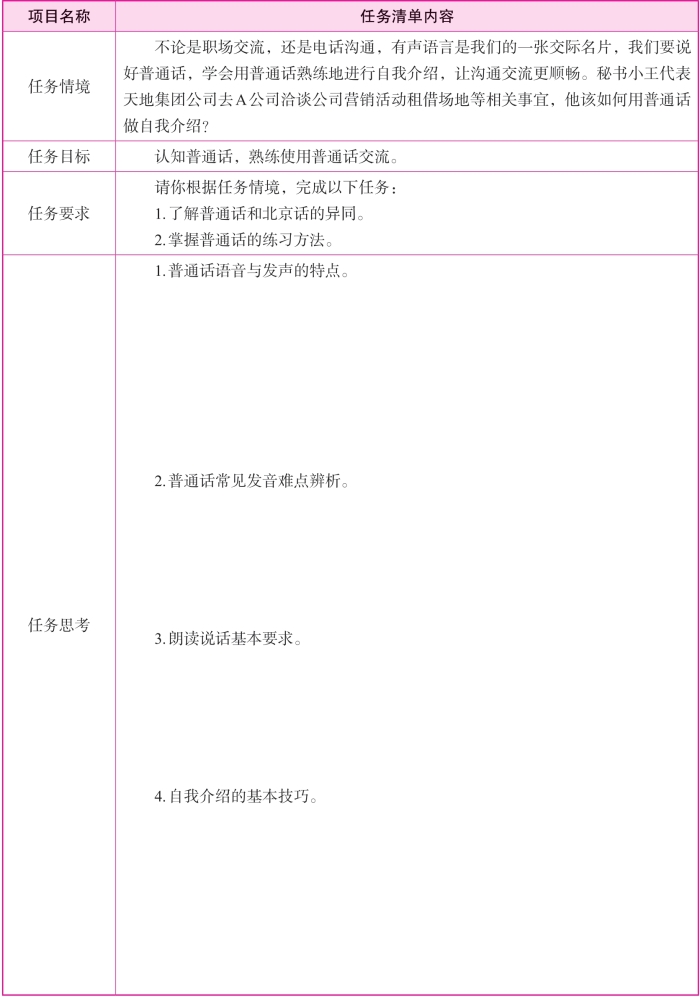 | 项目名称 | 任务清单内容 |
|---|---|
| 任务情境 | 不论是职场交流，还是电话沟通，有声语言是我们的一张交际名片，我们要说好普通话，学会用普通话熟练地进行自我介绍，让沟通交流更顺畅。秘书小王代表天地集团公司去A公司洽谈公司营销活动租借场地等相关事宜，他该如何用普通话做自我介绍？ |
| 任务目标 | 认知普通话，熟练使用普通话交流。 |
| 任务要求 | 请你根据任务情境，完成以下任务：<br>1. 了解普通话和北京话的异同。<br>2. 掌握普通话的练习方法。 |
| 任务思考 | 1. 普通话语音与发声的特点。<br><br>2. 普通话常见发音难点辨析。<br><br>3. 朗读说话基本要求。<br><br>4. 自我介绍的基本技巧。 |